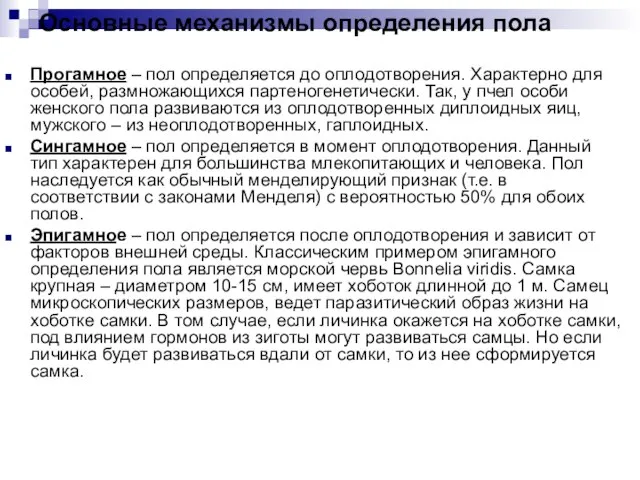 Основные механизмы определения пола

Прогамное – пол определяется до оплодотворения. Характерно для особей, размножающихся партеногенетически. Так, у пчел особи женского пола развиваются из оплодотворенных диплоидных яиц, мужского – из неоплодотворенных, гаплоидных.

Сингамное – пол определяется в момент оплодотворения. Данный тип характерен для большинства млекопитающих и человека. Пол наследуется как обычный менделирующий признак (т.е. в соответствии с законами Менделя) с вероятностью 50% для обоих полов.

Эпигамное – пол определяется после оплодотворения и зависит от факторов внешней среды. Классическим примером эпигамного определения пола является морской червь Bonnelia viridis. Самка крупная – диаметром 10-15 см, имеет хоботок длинной до 1 м. Самец микроскопических размеров, ведет паразитический образ жизни на хоботке самки. В том случае, если личинка окажется на хоботке самки, под влиянием гормонов из зиготы могут развиваться самцы. Но если личинка будет развиваться вдали от самки, то из нее сформируется самка.